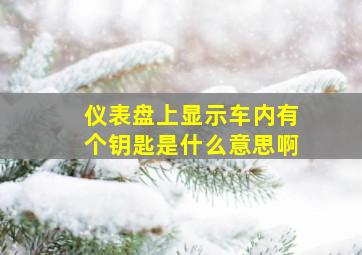 仪表盘上显示车内有个钥匙是什么意思啊